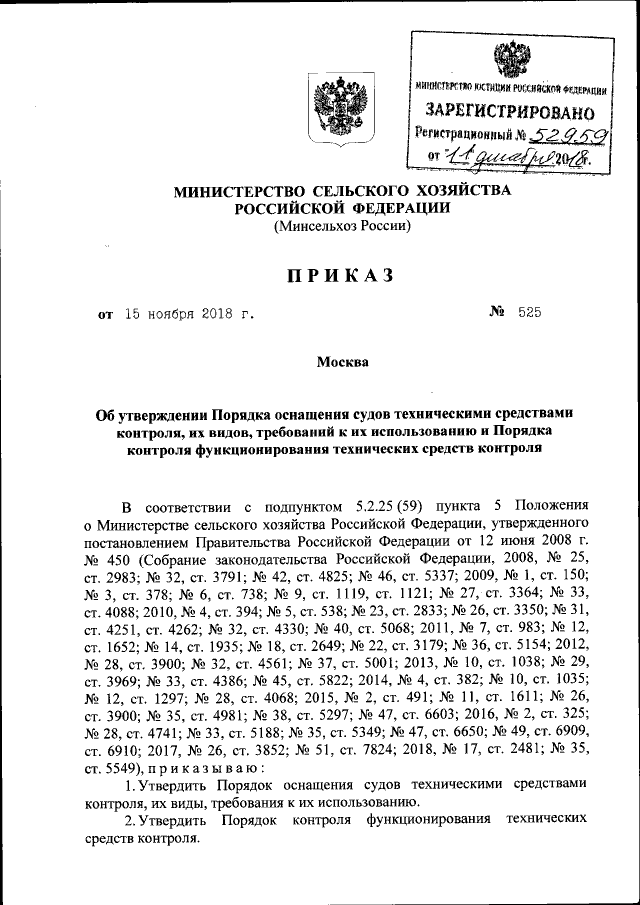 МИНИСТЕРСТВО ЮСТИЦИИ РОССИЙСКОЙ ФЕДЕРАЦИИ
ЗАРЕГИСТРИРОВАНО
Регистрационный № 52959
от "11" декабря 2018.

МИНИСТЕРСТВО СЕЛЬСКОГО ХОЗЯЙСТВА РОССИЙСКОЙ ФЕДЕРАЦИИ
(Минсельхоз России)

ПРИКАЗ

от 15 ноября 2018 г. № 525

Москва

Об утверждении Порядка оснащения судов техническими средствами контроля, их видов, требований к их использованию и Порядка контроля функционирования технических средств контроля

В соответствии с подпунктом 5.2.25 (59) пункта 5 Положения о Министерстве сельского хозяйства Российской Федерации, утвержденного постановлением Правительства Российской Федерации от 12 июня 2008 г. № 450 (Собрание законодательства Российской Федерации, 2008, № 25, ст. 2983; № 32, ст. 3791; № 42, ст. 4825; № 46, ст. 5337; 2009, № 1, ст. 150; № 3, ст. 378; № 6, ст. 738; № 9, ст. 1119, ст. 1121; № 27, ст. 3364; № 33, ст. 4088; 2010, № 4, ст. 394; № 5, ст. 538; № 23, ст. 2833; № 26, ст. 3350; № 31, ст. 4251, ст. 4262; № 32, ст. 4330; № 40, ст. 5068; 2011, № 7, ст. 983; № 12, ст. 1652; № 14, ст. 1935; № 18, ст. 2649; № 22, ст. 3179; № 36, ст. 5154; 2012, № 28, ст. 3900; № 32, ст. 4561; № 37, ст. 5001; 2013, № 10, ст. 1038; № 29, ст. 3969; № 33, ст. 4386; № 45, ст. 5822; 2014, № 4, ст. 382; № 10, ст. 1035; № 12, ст. 1297; № 28, ст. 4068; 2015, № 2, ст. 491; № 11, ст. 1611; № 26, ст. 3900; № 35, ст. 4981; № 38, ст. 5297; № 47, ст. 6603; 2016, № 2, ст. 325; № 28, ст. 4741; № 33, ст. 5188; № 35, ст. 5349; № 47, ст. 6650; № 49, ст. 6909, ст. 6910; 2017, № 26, ст. 3852; № 51, ст. 7824; 2018, № 17, ст. 2481; № 35, ст. 5549), приказываю:

1. Утвердить Порядок оснащения судов техническими средствами контроля, их виды, требования к их использованию.

2. Утвердить Порядок контроля функционирования технических средств контроля.